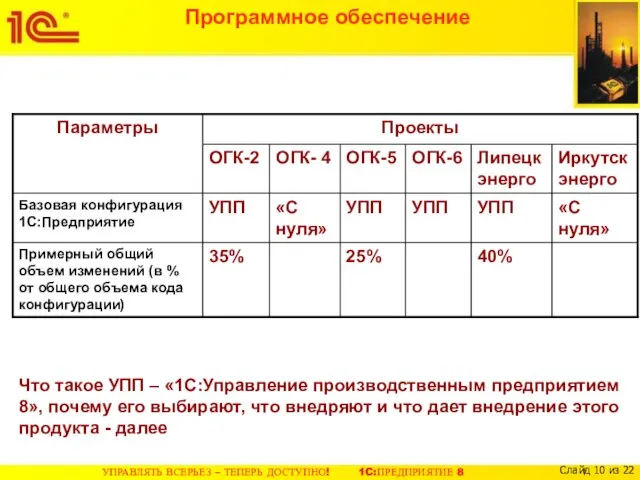 1С®

Программное обеспечение

| Параметры | Проекты | | | | | |
|---|---|---|---|---|---|---|
| | ОГК-2 | ОГК- 4 | ОГК-5 | ОГК-6 | Липецк энерго | Иркутск энерго |
| Базовая конфигурация 1С:Предприятие | УПП | «С нуля» | УПП | УПП | УПП | «С нуля» |
| Примерный общий объем изменений (в % от общего объема кода конфигурации) | 35% | | 25% | | 40% | |

Что такое УПП – «1С:Управление производственным предприятием 8», почему его выбирают, что внедряют и что дает внедрение этого продукта - далее

УПРАВЛЯТЬ ВСЕРЬЕЗ – ТЕПЕРЬ ДОСТУПНО! 1С:ПРЕДПРИЯТИЕ 8

Слайд 10 из 22